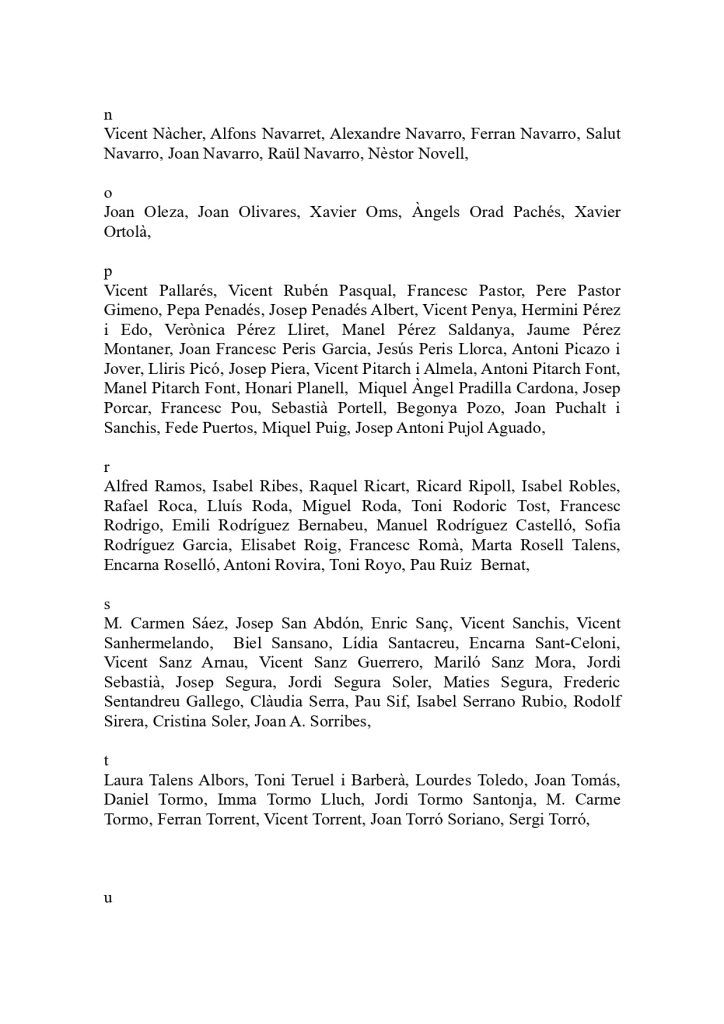 n
Vicent Nàcher, Alfons Navarret, Alexandre Navarro, Ferran Navarro, Salut Navarro, Joan Navarro, Raül Navarro, Nèstor Novell,

o
Joan Oleza, Joan Olivares, Xavier Oms, Àngels Orad Pachés, Xavier Ortolà,

p
Vicent Pallarés, Vicent Rubén Pasqual, Francesc Pastor, Pere Pastor Gimeno, Pepa Penadés, Josep Penadés Albert, Vicent Penya, Hermini Pérez i Edo, Verònica Pérez Lliret, Manel Pérez Saldanya, Jaume Pérez Montaner, Joan Francesc Peris Garcia, Jesús Peris Llorca, Antoni Picazo i Jover, Lliris Picó, Josep Piera, Vicent Pitarch i Almela, Antoni Pitarch Font, Manel Pitarch Font, Honari Planell, Miquel Àngel Pradilla Cardona, Josep Porcar, Francesc Pou, Sebastià Portell, Begonya Pozo, Joan Puchalt i Sanchis, Fede Puertos, Miquel Puig, Josep Antoni Pujol Aguado,

r
Alfred Ramos, Isabel Ribes, Raquel Ricart, Ricard Ripoll, Isabel Robles, Rafael Roca, Lluís Roda, Miguel Roda, Toni Rodoric Tost, Francesc Rodrigo, Emili Rodríguez Bernabeu, Manuel Rodríguez Castelló, Sofia Rodríguez Garcia, Elisabet Roig, Francesc Romà, Marta Rosell Talens, Encarna Roselló, Antoni Rovira, Toni Royo, Pau Ruiz Bernat,

s
M. Carmen Sáez, Josep San Abdón, Enric Sanç, Vicent Sanchis, Vicent Sanhermelando, Biel Sansano, Lídia Santacreu, Encarna Sant-Celoni, Vicent Sanz Arnau, Vicent Sanz Guerrero, Mariló Sanz Mora, Jordi Sebastià, Josep Segura, Jordi Segura Soler, Maties Segura, Frederic Sentandreu Gallego, Clàudia Serra, Pau Sif, Isabel Serrano Rubio, Rodolf Sirera, Cristina Soler, Joan A. Sorribes,

t
Laura Talens Albors, Toni Teruel i Barberà, Lourdes Toledo, Joan Tomás, Daniel Tormo, Imma Tormo Lluch, Jordi Tormo Santonja, M. Carme Tormo, Ferran Torrent, Vicent Torrent, Joan Torró Soriano, Sergi Torró,

u